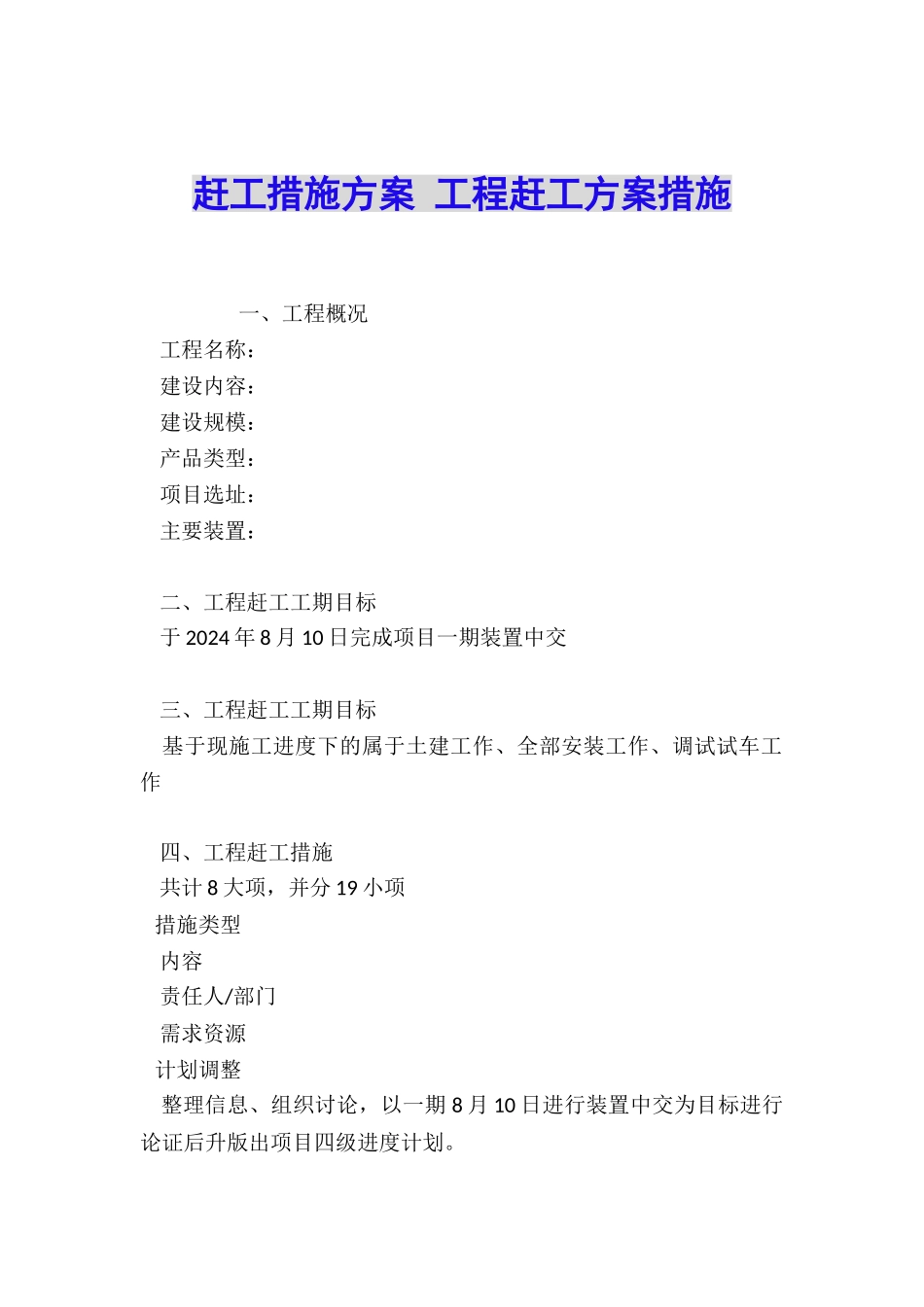 赶工措施方案 工程赶工方案措施

一、工程概况

工程名称：

建设内容：

建设规模：

产品类型：

项目选址：

主要装置：

二、工程赶工工期目标

于 2024 年 8 月 10 日完成项目一期装置中交

三、工程赶工工期目标

基于现施工进度下的属于土建工作、全部安装工作、调试试车工作

四、工程赶工措施

共计 8 大项，并分 19 小项

措施类型

内容

责任人/部门

需求资源

计划调整

整理信息、组织讨论，以一期 8 月 10 日进行装置中交为目标进行论证后升版出项目四级进度计划。